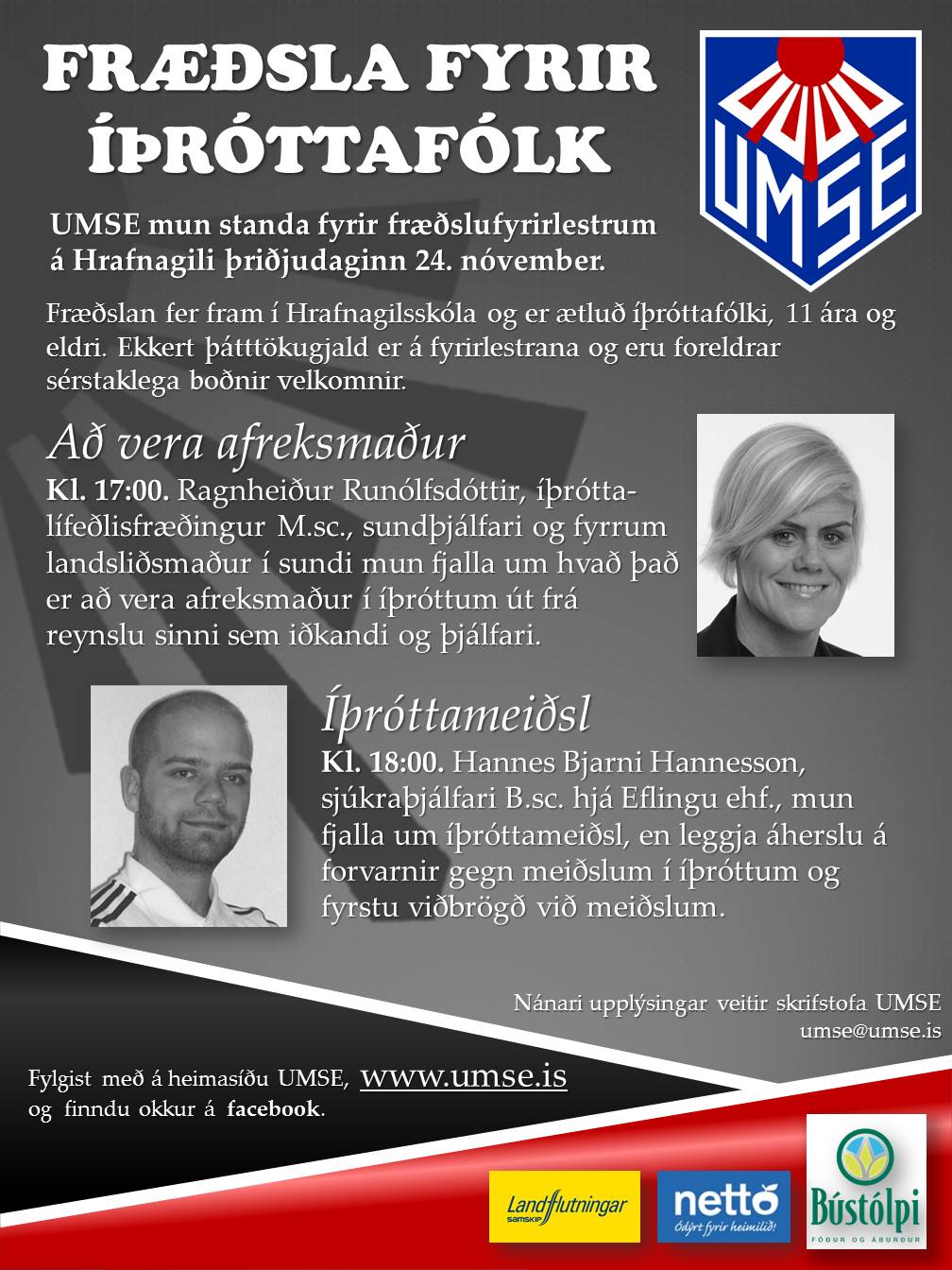 FRÆÐSLA FYRIR ÍÞRÓTTAFÓLK

UMSE

UMSE mun standa fyrir fræðslufyrirlestrum á Hrafnagili þriðjudaginn 24. nóvember.

Fræðslan fer fram í Hrafnagilsskóla og er ætluð íþróttafólki, 11 ára og eldri. Ekkert þátttökugjald er á fyrirlestrana og eru foreldrar sérstaklega boðnir velkomnir.

Að vera afreksmaður

Kl. 17:00. Ragnheiður Runólfsdóttir, íþróttalífeðlisfræðingur M.sc., sundþjálfari og fyrrum landsliðsmaður í sundi mun fjalla um hvað það er að vera afreksmaður í íþróttum út frá reynslu sinni sem iðkandi og þjálfari.

Íþróttameiðsl

Kl. 18:00. Hannes Bjarni Hannesson, sjúkraþjálfari B.sc. hjá Eflingu ehf., mun fjalla um íþróttameiðsl, en leggja áherslu á forvarnir gegn meiðslum í íþróttum og fyrstu viðbrögð við meiðslum.

Nánari upplýsingar veitir skrifstofa UMSE
umse@umse.is

Fylgist með á heimasíðu UMSE, www.umse.is
og finndu okkur á facebook.

Landflutningar SAMSKIP

nettó Ódýrt fyrir heimilið!

Bústólpi FÓÐUR OG ÁBURÐUR